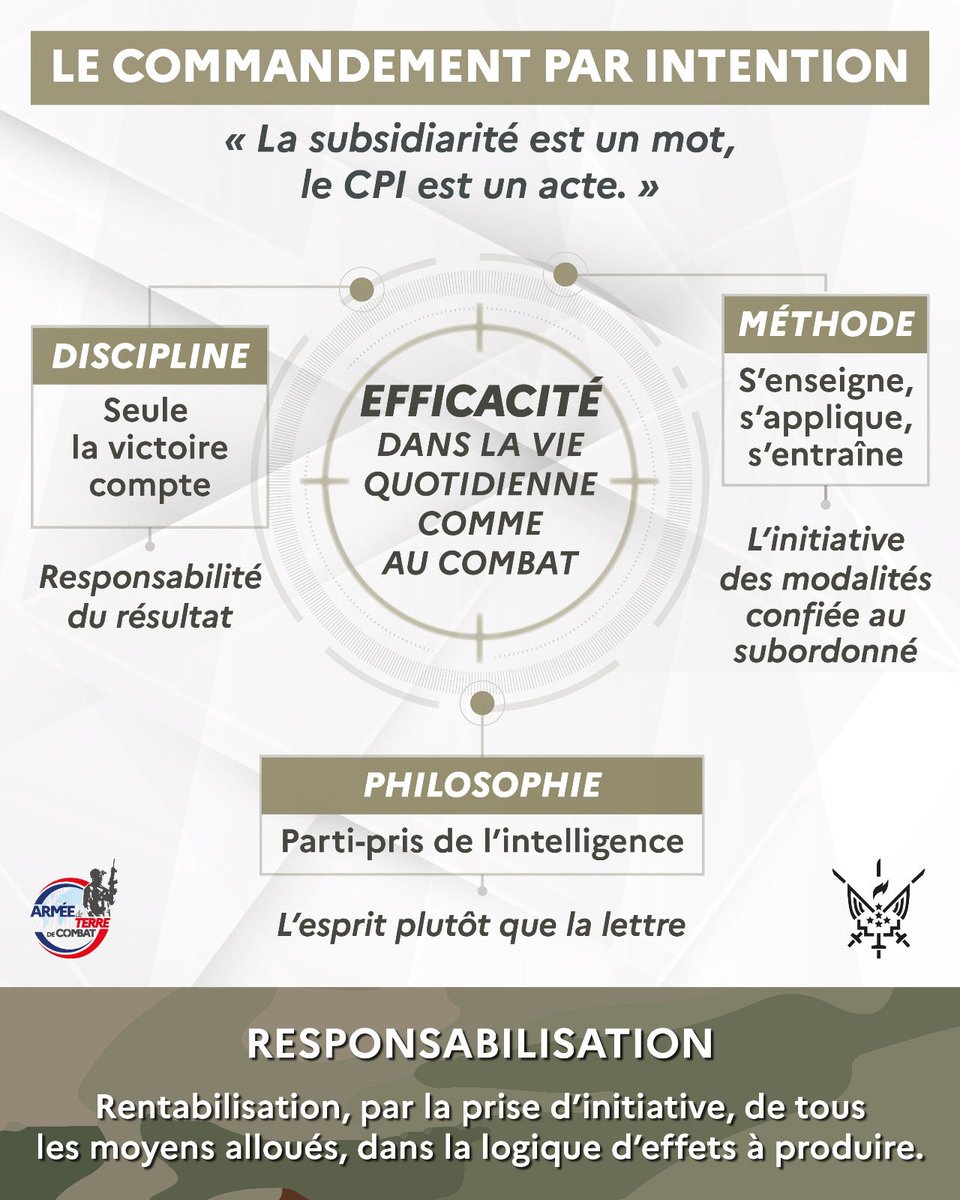 LE COMMANDEMENT PAR INTENTION

« La subsidiarité est un mot, le CPI est un acte. »

DISCIPLINE

Seule la victoire compte

Responsabilité du résultat

EFFICACITÉ
DANS LA VIE QUOTIDIENNE COMME AU COMBAT

MÉTHODE

S'enseigne, s'applique, s'entraîne

L'initiative des modalités confiée au subordonné

PHILOSOPHIE

Parti-pris de l'intelligence

L'esprit plutôt que la lettre

ARMÉE DE TERRE DE COMBAT

RESPONSABILISATION

Rentabilisation, par la prise d'initiative, de tous les moyens alloués, dans la logique d'effets à produire.